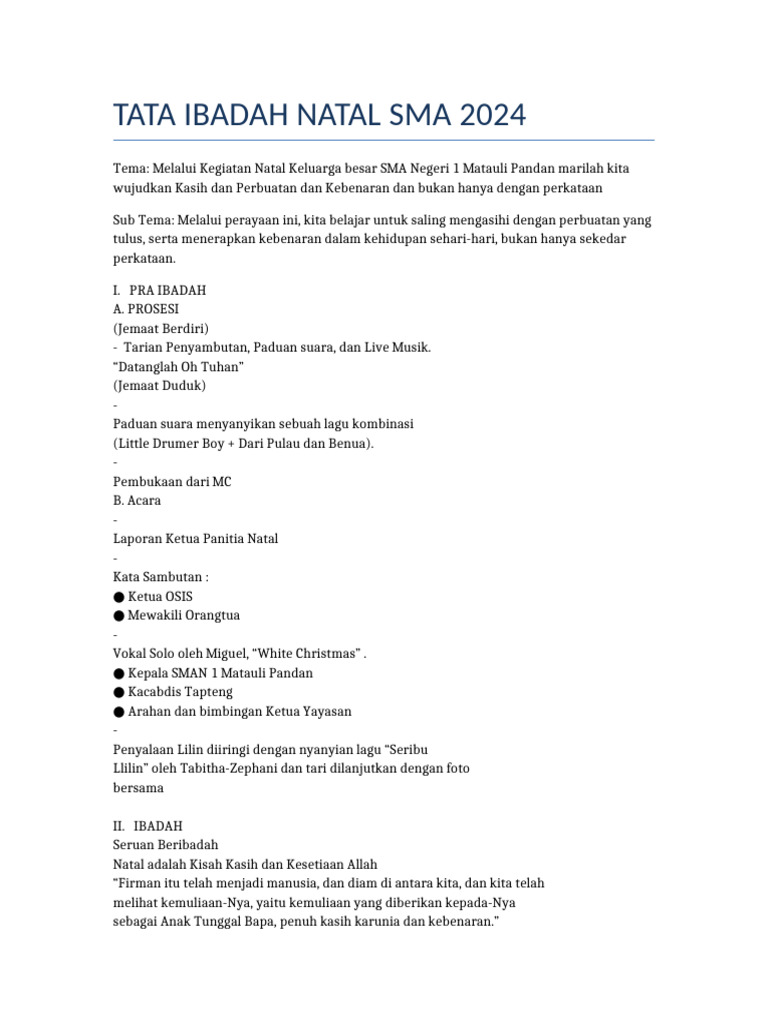 TATA IBADAH NATAL SMA 2024

Tema: Melalui Kegiatan Natal Keluarga besar SMA Negeri 1 Matauli Pandan marilah kita wujudkan Kasih dan Perbuatan dan Kebenaran dan bukan hanya dengan perkataan

Sub Tema: Melalui perayaan ini, kita belajar untuk saling mengasihi dengan perbuatan yang tulus, serta menerapkan kebenaran dalam kehidupan sehari-hari, bukan hanya sekedar perkataan.

I. PRA IBADAH
A. PROSESI
(Jemaat Berdiri)
- Tarian Penyambutan, Paduan suara, dan Live Musik.
“Datanglah Oh Tuhan”
(Jemaat Duduk)
-
Paduan suara menyanyikan sebuah lagu kombinasi
(Little Drumer Boy + Dari Pulau dan Benua).
-
Pembukaan dari MC
B. Acara
-
Laporan Ketua Panitia Natal
-
Kata Sambutan :
● Ketua OSIS
● Mewakili Orangtua
-
Vokal Solo oleh Miguel, “White Christmas” .
● Kepala SMAN 1 Matauli Pandan
● Kacabdis Tapteng
● Arahan dan bimbingan Ketua Yayasan
-
Penyalaan Lilin diiringi dengan nyanyian lagu “Seribu Llilin” oleh Tabitha-Zephani dan tari dilanjutkan dengan foto bersama

II. IBADAH
Seruan Beribadah
Natal adalah Kisah Kasih dan Kesetiaan Allah
“Firman itu telah menjadi manusia, dan diam di antara kita, dan kita telah melihat kemuliaan-Nya, yaitu kemuliaan yang diberikan kepada-Nya sebagai Anak Tunggal Bapa, penuh kasih karunia dan kebenaran.”